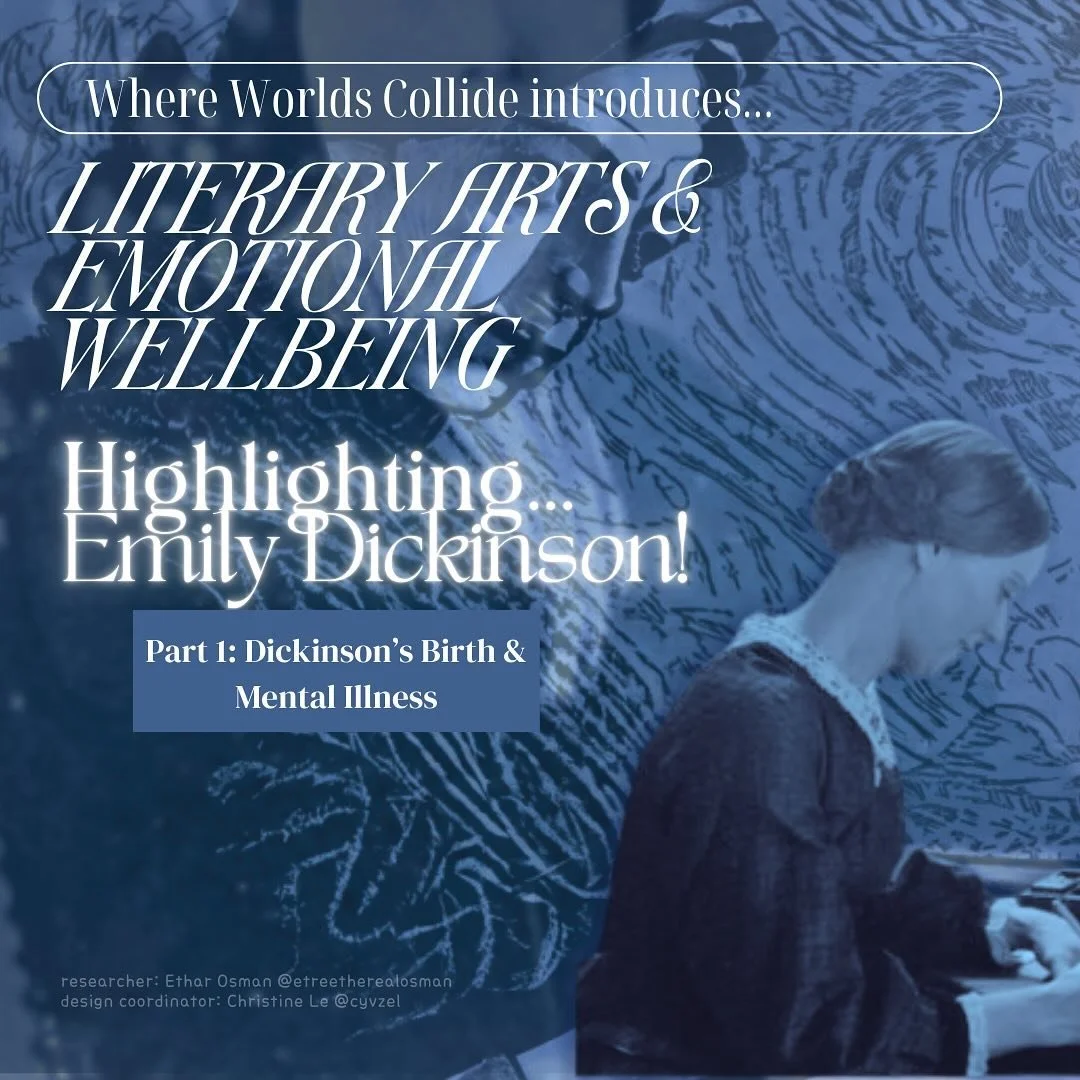 Where Worlds Collide introduces...

LITERARY ARTS & EMOTIONAL WELLBEING

Highlighting... Emily Dickinson!

Part 1: Dickinson's Birth & Mental Illness

researcher: Ethar Osman @etreetherealosman
design coordinator: Christine Le @cyvzel